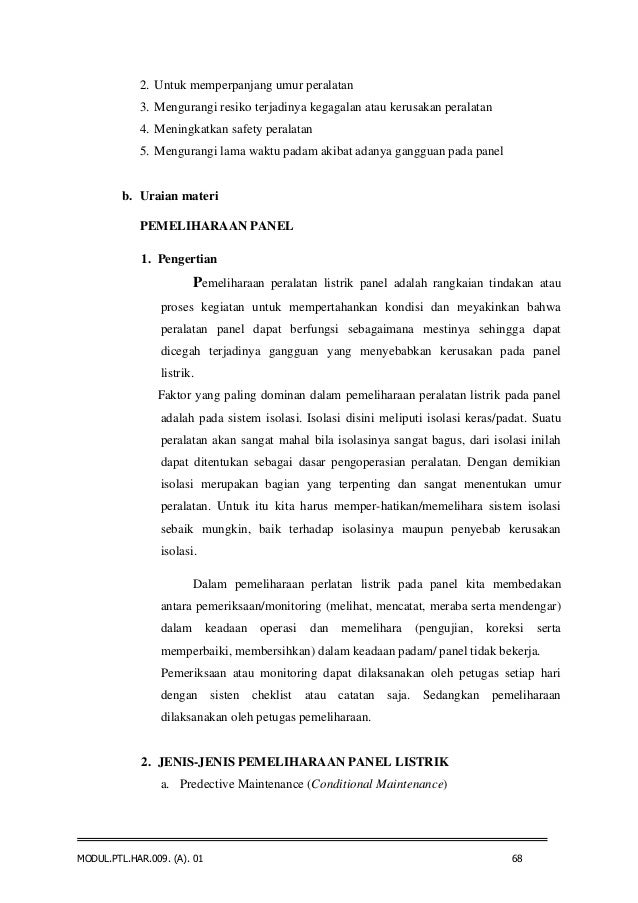 2. Untuk memperpanjang umur peralatan
3. Mengurangi resiko terjadinya kegagalan atau kerusakan peralatan
4. Meningkatkan safety peralatan
5. Mengurangi lama waktu padam akibat adanya gangguan pada panel

b. Uraian materi

PEMELIHARAAN PANEL

1. Pengertian

Pemeliharaan peralatan listrik panel adalah rangkaian tindakan atau proses kegiatan untuk mempertahankan kondisi dan meyakinkan bahwa peralatan panel dapat berfungsi sebagaimana mestinya sehingga dapat dicegah terjadinya gangguan yang menyebabkan kerusakan pada panel listrik.

Faktor yang paling dominan dalam pemeliharaan peralatan listrik pada panel adalah pada sistem isolasi. Isolasi disini meliputi isolasi keras/padat. Suatu peralatan akan sangat mahal bila isolasinya sangat bagus, dari isolasi inilah dapat ditentukan sebagai dasar pengoperasian peralatan. Dengan demikian isolasi merupakan bagian yang terpenting dan sangat menentukan umur peralatan. Untuk itu kita harus memper-hatikan/memelihara sistem isolasi sebaik mungkin, baik terhadap isolasinya maupun penyebab kerusakan isolasi.

Dalam pemeliharaan perlatan listrik pada panel kita membedakan antara pemeriksaan/monitoring (melihat, mencatat, meraba serta mendengar) dalam keadaan operasi dan memelihara (pengujian, koreksi serta memperbaiki, membersihkan) dalam keadaan padam/ panel tidak bekerja. Pemeriksaan atau monitoring dapat dilaksanakan oleh petugas setiap hari dengan sisten cheklist atau catatan saja. Sedangkan pemeliharaan dilaksanakan oleh petugas pemeliharaan.

2. JENIS-JENIS PEMELIHARAAN PANEL LISTRIK

a. Predective Maintenance (Conditional Maintenance)

MODUL.PTL.HAR.009. (A). 01 68